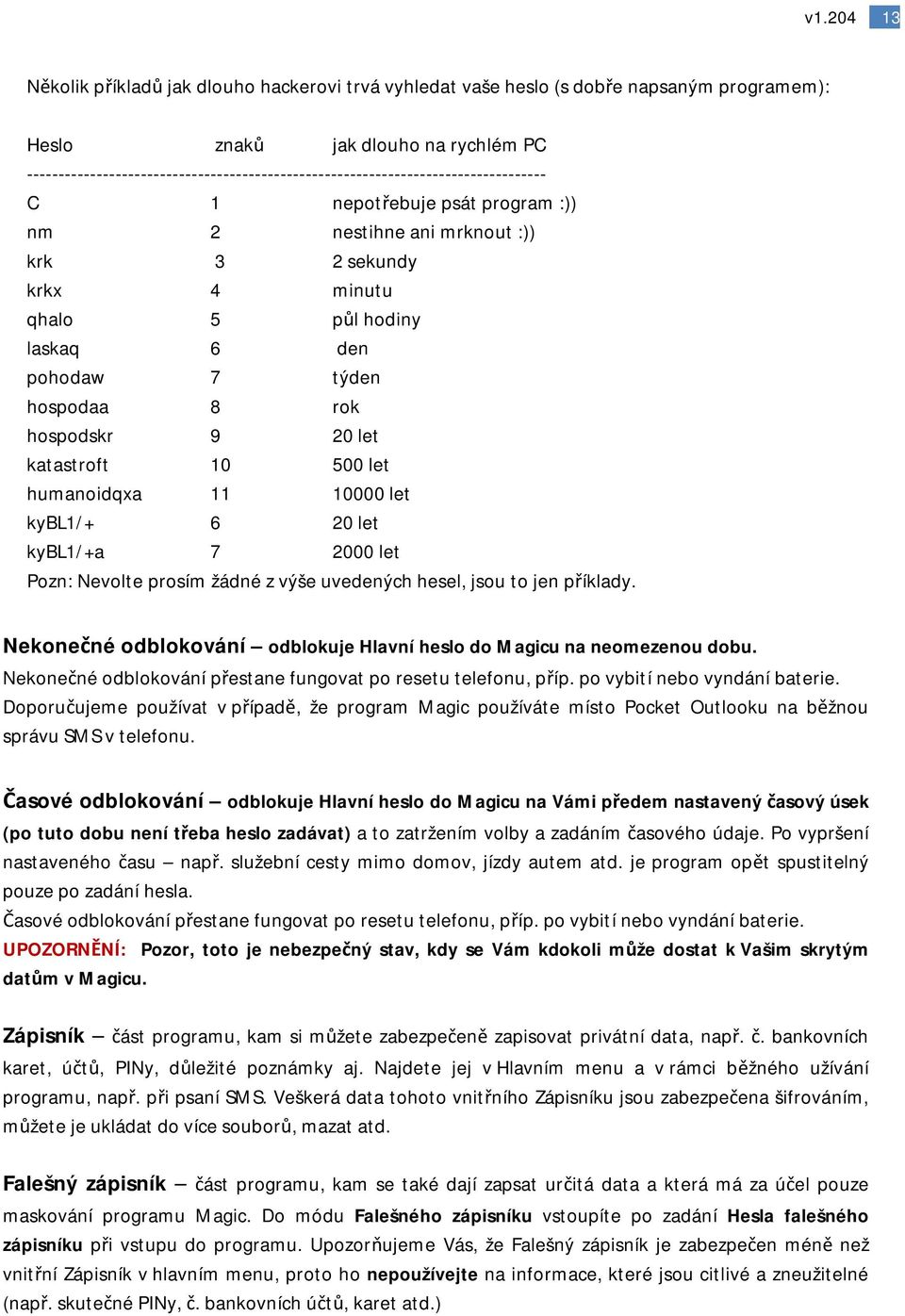 v1.204 13

Několik příkladů jak dlouho hackerovi trvá vyhledat vaše heslo (s dobře napsaným programem):

| Heslo | znaků | jak dlouho na rychlém PC |
|---|---|---|
| C | 1 | nepotřebuje psát program :)) |
| nm | 2 | nestihne ani mrknout :)) |
| krk | 3 | 2 sekundy |
| krkx | 4 | minutu |
| qhalo | 5 | půl hodiny |
| laskaq | 6 | den |
| pohodaw | 7 | týden |
| hospodaa | 8 | rok |
| hospodskr | 9 | 20 let |
| katastroft | 10 | 500 let |
| humanoidqxa | 11 | 10000 let |
| kyBL1/+ | 6 | 20 let |
| kyBL1/+a | 7 | 2000 let |

Pozn: Nevolte prosím žádné z výše uvedených hesel, jsou to jen příklady.

Nekonečné odblokování – odblokuje Hlavní heslo do Magicu na neomezenou dobu.
Nekonečné odblokování přestane fungovat po resetu telefonu, příp. po vybití nebo vyndání baterie.
Doporučujeme používat v případě, že program Magic používáte místo Pocket Outlooku na běžnou správu SMS v telefonu.

Časové odblokování – odblokuje Hlavní heslo do Magicu na Vámi předem nastavený časový úsek (po tuto dobu není třeba heslo zadávat) a to zatržením volby a zadáním časového údaje. Po vypršení nastaveného času – např. služební cesty mimo domov, jízdy autem atd. je program opět spustitelný pouze po zadání hesla.
Časové odblokování přestane fungovat po resetu telefonu, příp. po vybití nebo vyndání baterie.
UPOZORNĚNÍ: Pozor, toto je nebezpečný stav, kdy se Vám kdokoli může dostat k Vašim skrytým datům v Magicu.

Zápisník – část programu, kam si můžete zabezpečeně zapisovat privátní data, např. č. bankovních karet, účtů, PINy, důležité poznámky aj. Najdete jej v Hlavním menu a v rámci běžného užívání programu, např. při psaní SMS. Veškerá data tohoto vnitřního Zápisníku jsou zabezpečena šifrováním, můžete je ukládat do více souborů, mazat atd.

Falešný zápisník – část programu, kam se také dají zapsat určitá data a která má za účel pouze maskování programu Magic. Do módu Falešného zápisníku vstoupíte po zadání Hesla falešného zápisníku při vstupu do programu. Upozorňujeme Vás, že Falešný zápisník je zabezpečen méně než vnitřní Zápisník v hlavním menu, proto ho nepoužívejte na informace, které jsou citlivé a zneužitelné (např. skutečné PINy, č. bankovních účtů, karet atd.)